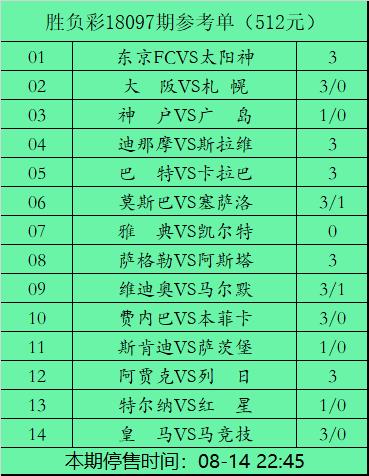 胜负彩18097期参考单（512元）

| 01 | 东京FCVS太阳神 | 3 |
|---|---|---|
| 02 | 大 阪VS札 幌 | 3/0 |
| 03 | 神 户VS广 岛 | 1/0 |
| 04 | 迪那摩VS斯拉维 | 3 |
| 05 | 巴 特VS卡拉巴 | 3 |
| 06 | 莫斯巴VS塞萨洛 | 3/1 |
| 07 | 雅 典VS凯尔特 | 0 |
| 08 | 萨格勒VS阿斯塔 | 3 |
| 09 | 维迪奥VS马尔默 | 3/1 |
| 10 | 费内巴VS本菲卡 | 3/0 |
| 11 | 斯肯迪VS萨茨堡 | 1/0 |
| 12 | 阿贾克VS列 日 | 3 |
| 13 | 特尔纳VS红 星 | 1/0 |
| 14 | 皇 马VS马竞技 | 3/0 |

本期停售时间：08-14 22:45